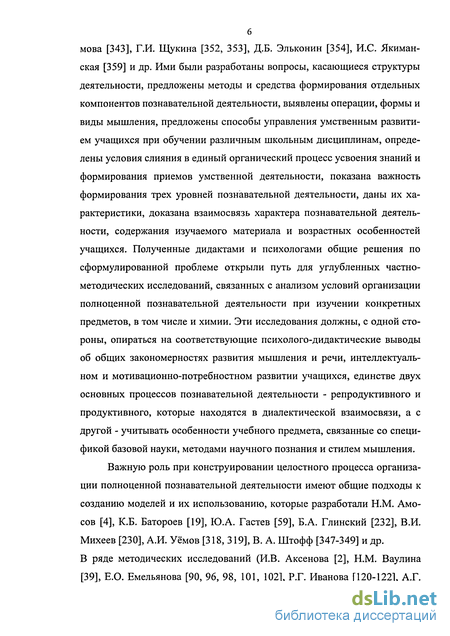 6

мова [343], Г.И. Щукина [352, 353], Д.Б. Эльконин [354], И.С. Якиманская [359] и др. Ими были разработаны вопросы, касающиеся структуры деятельности, предложены методы и средства формирования отдельных компонентов познавательной деятельности, выявлены операции, формы и виды мышления, предложены способы управления умственным развитием учащихся при обучении различным школьным дисциплинам, определены условия слияния в единый органический процесс усвоения знаний и формирования приемов умственной деятельности, показана важность формирования трех уровней познавательной деятельности, даны их характеристики, доказана взаимосвязь характера познавательной деятельности, содержания изучаемого материала и возрастных особенностей учащихся. Полученные дидактами и психологами общие решения по сформулированной проблеме открыли путь для углубленных частнометодических исследований, связанных с анализом условий организации полноценной познавательной деятельности при изучении конкретных предметов, в том числе и химии. Эти исследования должны, с одной стороны, опираться на соответствующие психолого-дидактические выводы об общих закономерностях развития мышления и речи, интеллектуальном и мотивационно-потребностном развитии учащихся, единстве двух основных процессов познавательной деятельности - репродуктивного и продуктивного, которые находятся в диалектической взаимосвязи, а с другой - учитывать особенности учебного предмета, связанные со спецификой базовой науки, методами научного познания и стилем мышления.

Важную роль при конструировании целостного процесса организации полноценной познавательной деятельности имеют общие подходы к созданию моделей и их использованию, которые разработали Н.М. Амосов [4], К.Б. Батороев [19], Ю.А. Гастев [59], Б.А. Глинский [232], В.И. Михеев [230], А.И. Уёмов [318, 319], В. А. Штофф [347-349] и др.
В ряде методических исследований (И.В. Аксенова [2], Н.М. Ваулина [39], Е.О. Емельянова [90, 96, 98, 101, 102], Р.Г. Иванова [120-122], А.Г.

dsLib.net
библиотека диссертаций